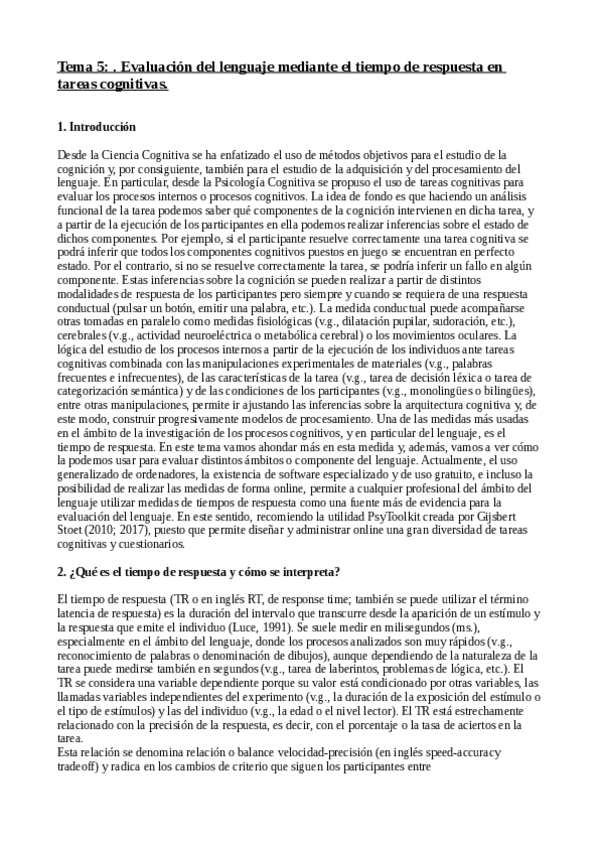 Tema 5: . Evaluación del lenguaje mediante el tiempo de respuesta en tareas cognitivas.

1. Introducción

Desde la Ciencia Cognitiva se ha enfatizado el uso de métodos objetivos para el estudio de la cognición y, por consiguiente, también para el estudio de la adquisición y del procesamiento del lenguaje. En particular, desde la Psicología Cognitiva se propuso el uso de tareas cognitivas para evaluar los procesos internos o procesos cognitivos. La idea de fondo es que haciendo un análisis funcional de la tarea podemos saber qué componentes de la cognición intervienen en dicha tarea, y a partir de la ejecución de los participantes en ella podemos realizar inferencias sobre el estado de dichos componentes. Por ejemplo, si el participante resuelve correctamente una tarea cognitiva se podrá inferir que todos los componentes cognitivos puestos en juego se encuentran en perfecto estado. Por el contrario, si no se resuelve correctamente la tarea, se podría inferir un fallo en algún componente. Estas inferencias sobre la cognición se pueden realizar a partir de distintos modalidades de respuesta de los participantes pero siempre y cuando se requiera de una respuesta conductual (pulsar un botón, emitir una palabra, etc.). La medida conductual puede acompañarse otras tomadas en paralelo como medidas fisiológicas (v.g., dilatación pupilar, sudoración, etc.), cerebrales (v.g., actividad neuroeléctrica o metabólica cerebral) o los movimientos oculares. La lógica del estudio de los procesos internos a partir de la ejecución de los individuos ante tareas cognitivas combinada con las manipulaciones experimentales de materiales (v.g., palabras frecuentes e infrecuentes), de las características de la tarea (v.g., tarea de decisión léxica o tarea de categorización semántica) y de las condiciones de los participantes (v.g., monolingües o bilingües), entre otras manipulaciones, permite ir ajustando las inferencias sobre la arquitectura cognitiva y, de este modo, construir progresivamente modelos de procesamiento. Una de las medidas más usadas en el ámbito de la investigación de los procesos cognitivos, y en particular del lenguaje, es el tiempo de respuesta. En este tema vamos ahondar más en esta medida y, además, vamos a ver cómo la podemos usar para evaluar distintos ámbitos o componente del lenguaje. Actualmente, el uso generalizado de ordenadores, la existencia de software especializado y de uso gratuito, e incluso la posibilidad de realizar las medidas de forma online, permite a cualquier profesional del ámbito del lenguaje utilizar medidas de tiempos de respuesta como una fuente más de evidencia para la evaluación del lenguaje. En este sentido, recomiendo la utilidad PsyToolkit creada por Gijsbert Stoet (2010; 2017), puesto que permite diseñar y administrar online una gran diversidad de tareas cognitivas y cuestionarios.

2. ¿Qué es el tiempo de respuesta y cómo se interpreta?

El tiempo de respuesta (TR o en inglés RT, de response time; también se puede utilizar el término latencia de respuesta) es la duración del intervalo que transcurre desde la aparición de un estímulo y la respuesta que emite el individuo (Luce, 1991). Se suele medir en milisegundos (ms.), especialmente en el ámbito del lenguaje, donde los procesos analizados son muy rápidos (v.g., reconocimiento de palabras o denominación de dibujos), aunque dependiendo de la naturaleza de la tarea puede medirse también en segundos (v.g., tarea de laberintos, problemas de lógica, etc.). El TR se considera una variable dependiente porque su valor está condicionado por otras variables, las llamadas variables independientes del experimento (v.g., la duración de la exposición del estímulo o el tipo de estímulos) y las del individuo (v.g., la edad o el nivel lector). El TR está estrechamente relacionado con la precisión de la respuesta, es decir, con el porcentaje o la tasa de aciertos en la tarea.
Esta relación se denomina relación o balance velocidad-precisión (en inglés speed-accuracy tradeoff) y radica en los cambios de criterio que siguen los participantes entre